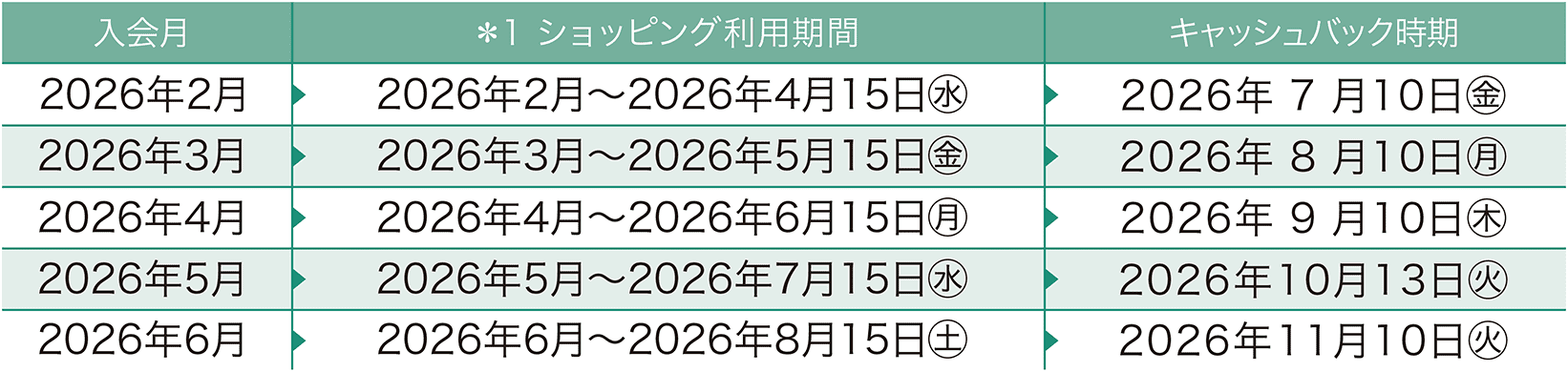 | 入会月 | ＊1 ショッピング利用期間 | キャッシュバック時期 |
|---|---|---|
| 2026年2月 | 2026年2月～2026年4月15日㊌ | 2026年 7 月10日㊎ |
| 2026年3月 | 2026年3月～2026年5月15日㊎ | 2026年 8 月10日㊊ |
| 2026年4月 | 2026年4月～2026年6月15日㊊ | 2026年 9 月10日㊍ |
| 2026年5月 | 2026年5月～2026年7月15日㊌ | 2026年10月13日㊋ |
| 2026年6月 | 2026年6月～2026年8月15日㊏ | 2026年11月10日㊋ |